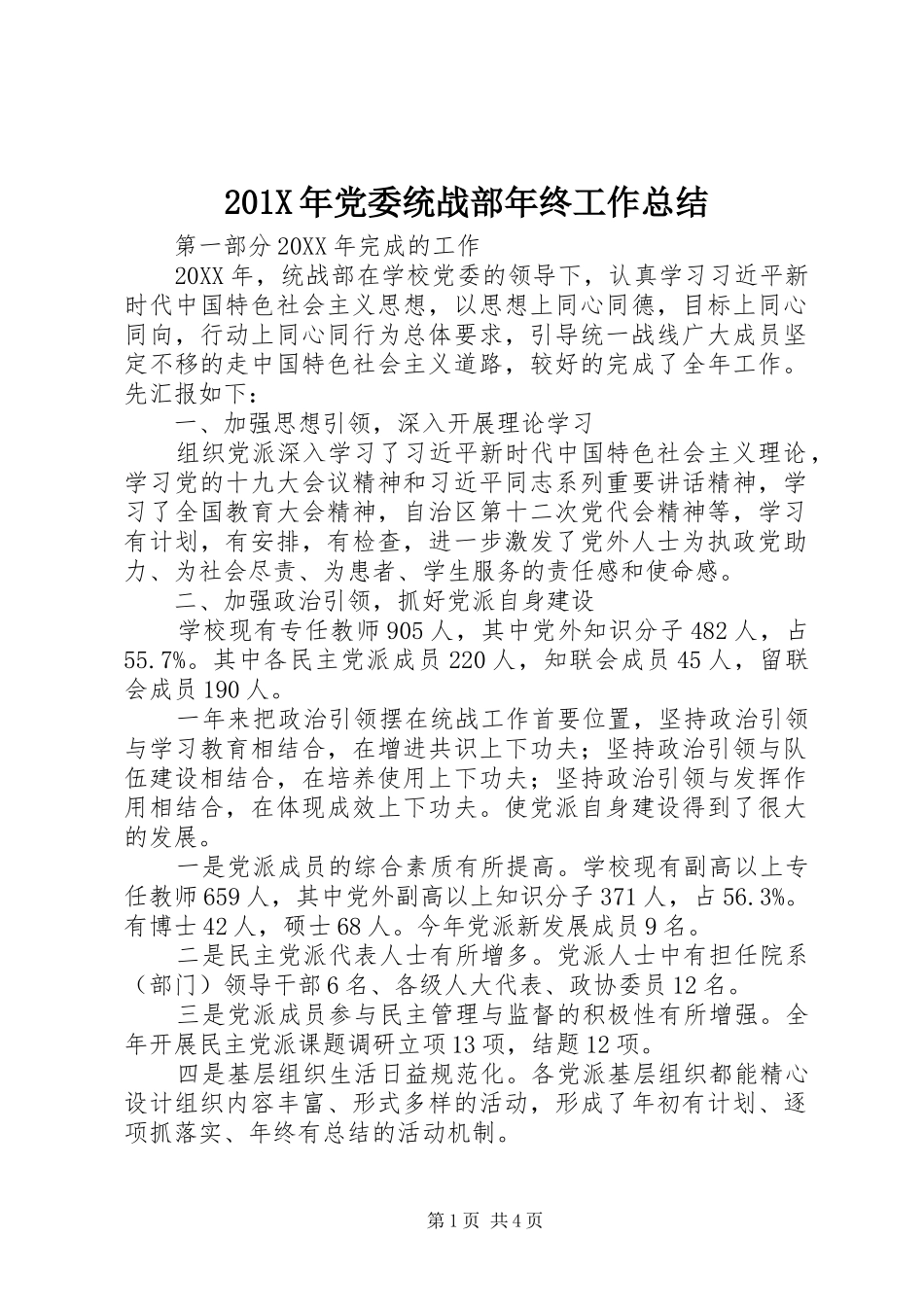 201X年党委统战部年终工作总结

第一部分20XX年完成的工作

20XX年，统战部在学校党委的领导下，认真学习习近平新时代中国特色社会主义思想，以思想上同心同德，目标上同心同向，行动上同心同行为总体要求，引导统一战线广大成员坚定不移的走中国特色社会主义道路，较好的完成了全年工作。先汇报如下：

一、加强思想引领，深入开展理论学习

组织党派深入学习了习近平新时代中国特色社会主义理论，学习党的十九大会议精神和习近平同志系列重要讲话精神，学习了全国教育大会精神，自治区第十二次党代会精神等，学习有计划，有安排，有检查，进一步激发了党外人士为执政党助力、为社会尽责、为患者、学生服务的责任感和使命感。

二、加强政治引领，抓好党派自身建设

学校现有专任教师905人，其中党外知识分子482人，占55.7%。其中各民主党派成员220人，知联会成员45人，留联会成员190人。

一年来把政治引领摆在统战工作首要位置，坚持政治引领与学习教育相结合，在增进共识上下功夫；坚持政治引领与队伍建设相结合，在培养使用上下功夫；坚持政治引领与发挥作用相结合，在体现成效上下功夫。使党派自身建设得到了很大的发展。

一是党派成员的综合素质有所提高。学校现有副高以上专任教师659人，其中党外副高以上知识分子371人，占56.3%。有博士42人，硕士68人。今年党派新发展成员9名。

二是民主党派代表人士有所增多。党派人士中有担任院系（部门）领导干部6名、各级人大代表、政协委员12名。

三是党派成员参与民主管理与监督的积极性有所增强。全年开展民主党派课题调研立项13项，结题12项。

四是基层组织生活日益规范化。各党派基层组织都能精心设计组织内容丰富、形式多样的活动，形成了年初有计划、逐项抓落实、年终有总结的活动机制。

第1页 共4页